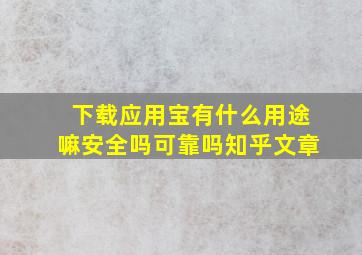 下载应用宝有什么用途嘛安全吗可靠吗知乎文章